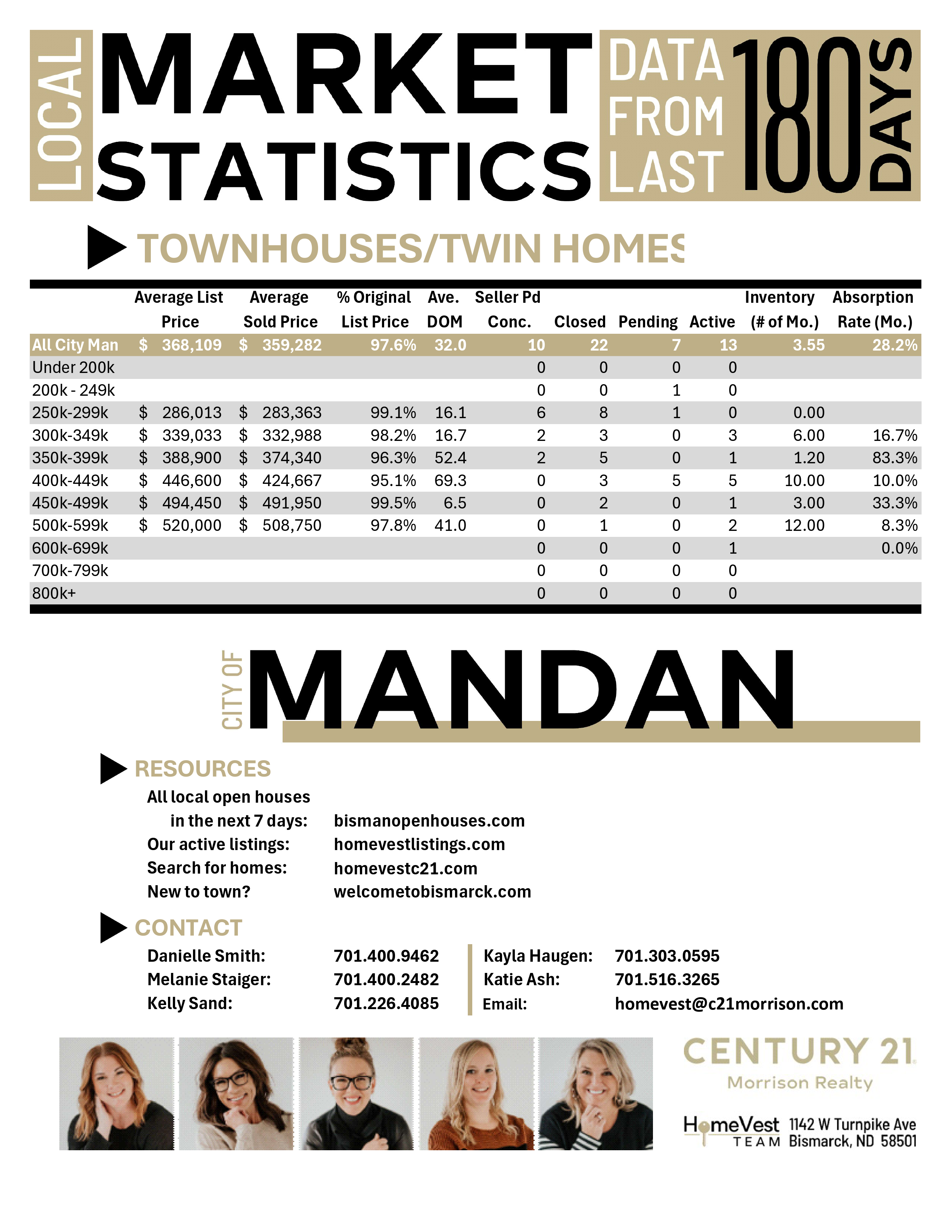 LOCAL MARKET STATISTICS DATA FROM LAST 180 DAYS

TOWNHOUSES/TWIN HOMES

| | Average List Price | Average Sold Price | % Original List Price | Ave. DOM | Seller Pd Conc. | Closed | Pending | Active | Inventory (# of Mo.) | Absorption Rate (Mo.) |
|---|---|---|---|---|---|---|---|---|---|---|
| All City Man | $ 368,109 | $ 359,282 | 97.6% | 32.0 | 10 | 22 | 7 | 13 | 3.55 | 28.2% |
| Under 200k | | | | | 0 | 0 | 0 | 0 | | |
| 200k - 249k | | | | | 0 | 0 | 1 | 0 | | |
| 250k-299k | $ 286,013 | $ 283,363 | 99.1% | 16.1 | 6 | 8 | 1 | 0 | 0.00 | |
| 300k-349k | $ 339,033 | $ 332,988 | 98.2% | 16.7 | 2 | 3 | 0 | 3 | 6.00 | 16.7% |
| 350k-399k | $ 388,900 | $ 374,340 | 96.3% | 52.4 | 2 | 5 | 0 | 1 | 1.20 | 83.3% |
| 400k-449k | $ 446,600 | $ 424,667 | 95.1% | 69.3 | 0 | 3 | 5 | 5 | 10.00 | 10.0% |
| 450k-499k | $ 494,450 | $ 491,950 | 99.5% | 6.5 | 0 | 2 | 0 | 1 | 3.00 | 33.3% |
| 500k-599k | $ 520,000 | $ 508,750 | 97.8% | 41.0 | 0 | 1 | 0 | 2 | 12.00 | 8.3% |
| 600k-699k | | | | | 0 | 0 | 0 | 1 | | 0.0% |
| 700k-799k | | | | | 0 | 0 | 0 | 0 | | |
| 800k+ | | | | | 0 | 0 | 0 | 0 | | |

CITY OF MANDAN

RESOURCES
All local open houses in the next 7 days: bismanopenhouses.com
Our active listings: homevestlistings.com
Search for homes: homevestc21.com
New to town? welcometobismarck.com

CONTACT
Danielle Smith: 701.400.9462
Melanie Staiger: 701.400.2482
Kelly Sand: 701.226.4085
Kayla Haugen: 701.303.0595
Katie Ash: 701.516.3265
Email: homevest@c21morrison.com

CENTURY 21
Morrison Realty

HomeVest TEAM 1142 W Turnpike Ave Bismarck, ND 58501